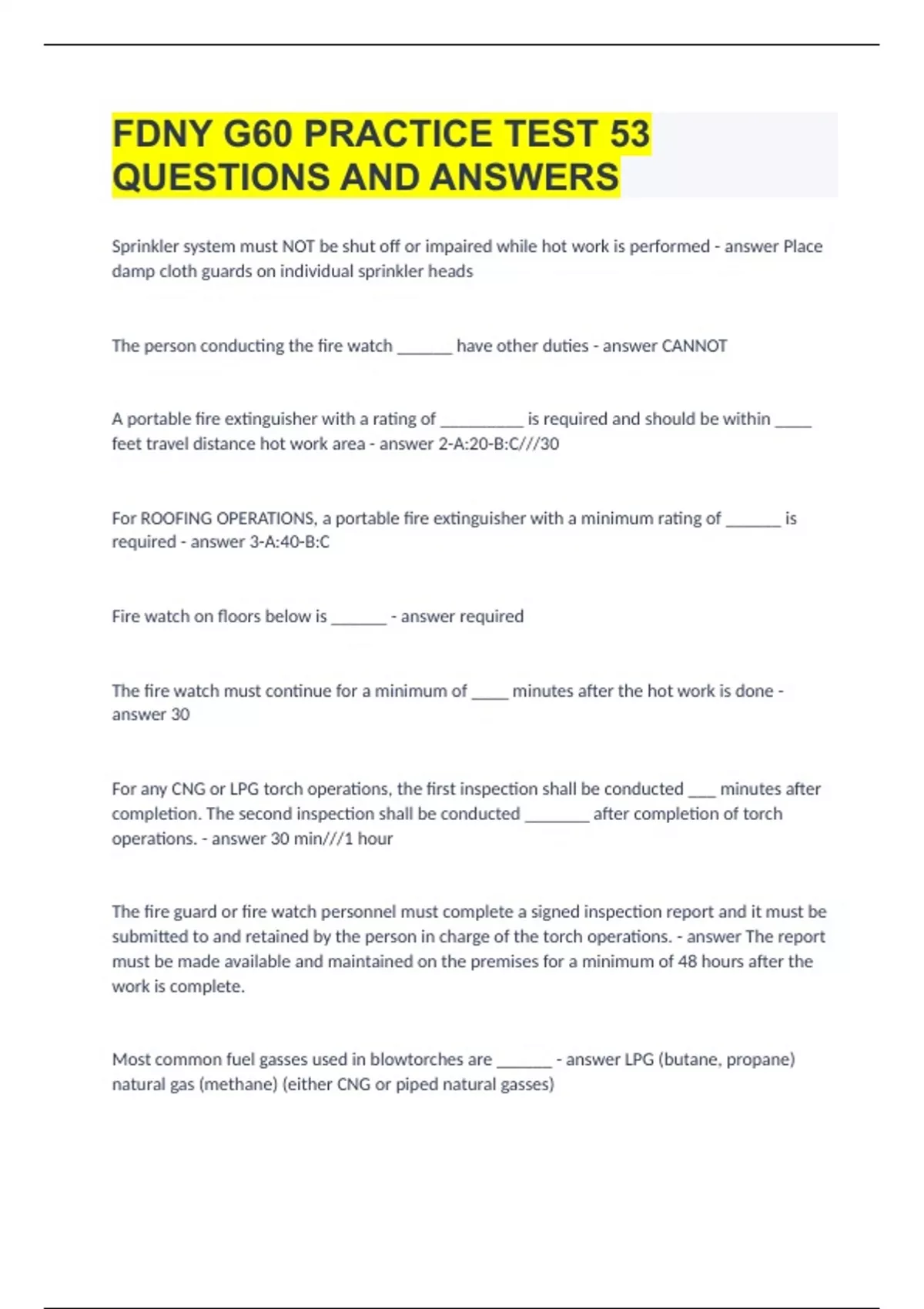 FDNY G60 PRACTICE TEST 53 QUESTIONS AND ANSWERS

Sprinkler system must NOT be shut off or impaired while hot work is performed - answer Place damp cloth guards on individual sprinkler heads

The person conducting the fire watch ______ have other duties - answer CANNOT

A portable fire extinguisher with a rating of _________ is required and should be within ____ feet travel distance hot work area - answer 2-A:20-B:C///30

For ROOFING OPERATIONS, a portable fire extinguisher with a minimum rating of ______ is required - answer 3-A:40-B:C

Fire watch on floors below is ______ - answer required

The fire watch must continue for a minimum of ____ minutes after the hot work is done - answer 30

For any CNG or LPG torch operations, the first inspection shall be conducted ___ minutes after completion. The second inspection shall be conducted _______ after completion of torch operations. - answer 30 min///1 hour

The fire guard or fire watch personnel must complete a signed inspection report and it must be submitted to and retained by the person in charge of the torch operations. - answer The report must be made available and maintained on the premises for a minimum of 48 hours after the work is complete.

Most common fuel gasses used in blowtorches are ______ - answer LPG (butane, propane) natural gas (methane) (either CNG or piped natural gasses)